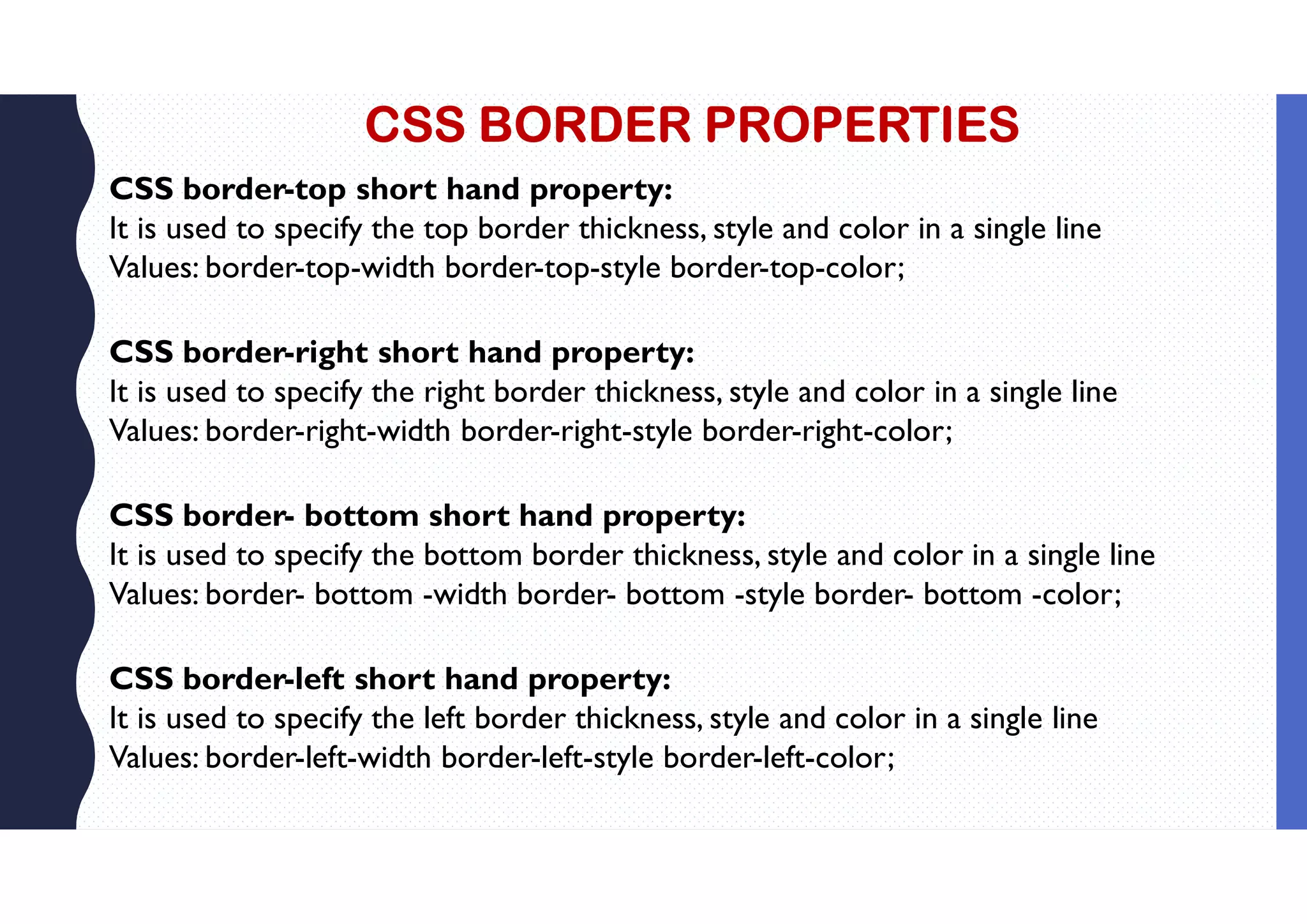 CSS BORDER PROPERTIES

CSS border-top short hand property:
It is used to specify the top border thickness, style and color in a single line
Values: border-top-width border-top-style border-top-color;

CSS border-right short hand property:
It is used to specify the right border thickness, style and color in a single line
Values: border-right-width border-right-style border-right-color;

CSS border- bottom short hand property:
It is used to specify the bottom border thickness, style and color in a single line
Values: border- bottom -width border- bottom -style border- bottom -color;

CSS border-left short hand property:
It is used to specify the left border thickness, style and color in a single line
Values: border-left-width border-left-style border-left-color;